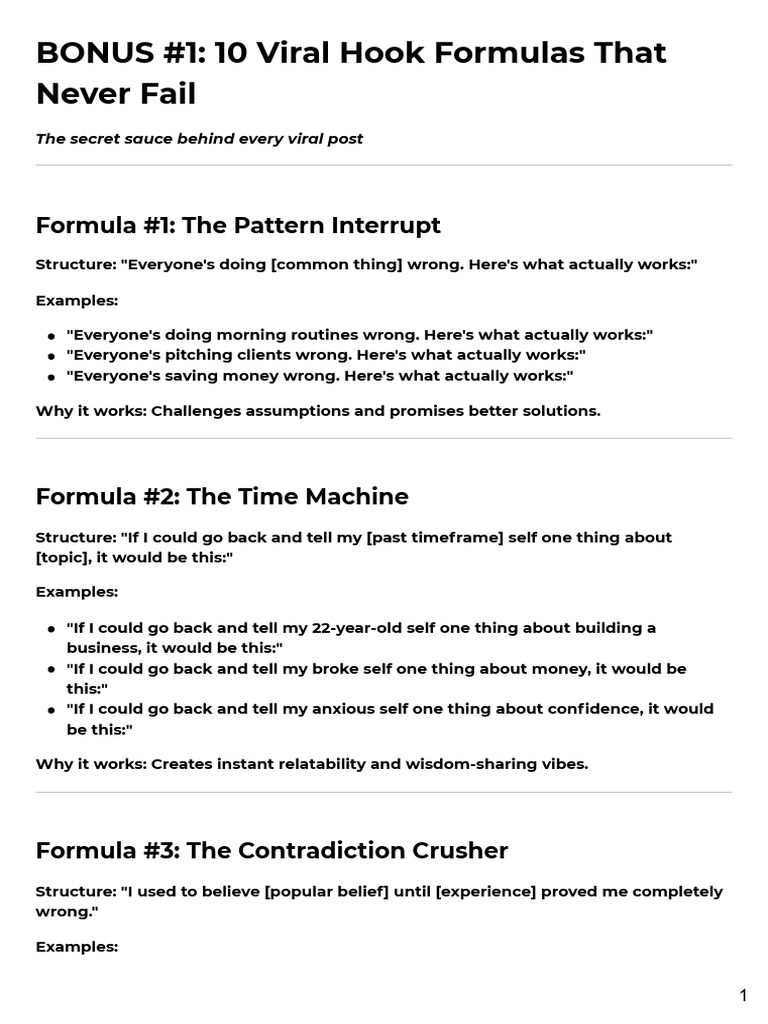 BONUS #1: 10 Viral Hook Formulas That Never Fail

The secret sauce behind every viral post

Formula #1: The Pattern Interrupt

Structure: "Everyone's doing [common thing] wrong. Here's what actually works:"

Examples:

- "Everyone's doing morning routines wrong. Here's what actually works:"
- "Everyone's pitching clients wrong. Here's what actually works:"
- "Everyone's saving money wrong. Here's what actually works:"

Why it works: Challenges assumptions and promises better solutions.

Formula #2: The Time Machine

Structure: "If I could go back and tell my [past timeframe] self one thing about [topic], it would be this:"

Examples:

- "If I could go back and tell my 22-year-old self one thing about building a business, it would be this:"
- "If I could go back and tell my broke self one thing about money, it would be this:"
- "If I could go back and tell my anxious self one thing about confidence, it would be this:"

Why it works: Creates instant relatability and wisdom-sharing vibes.

Formula #3: The Contradiction Crusher

Structure: "I used to believe [popular belief] until [experience] proved me completely wrong."

Examples:

1